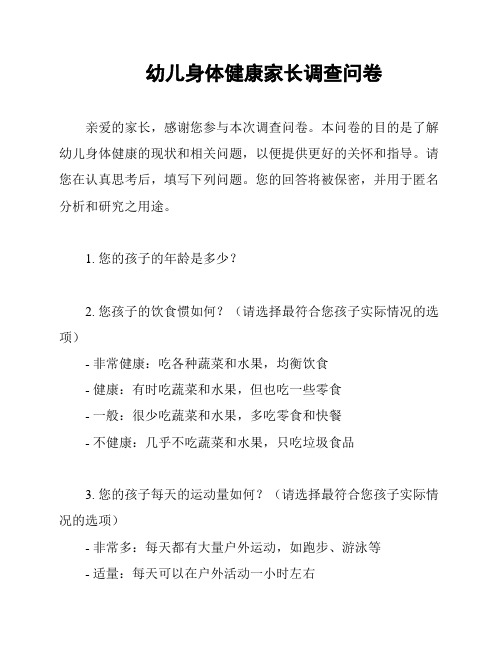 幼儿身体健康家长调查问卷

亲爱的家长，感谢您参与本次调查问卷。本问卷的目的是了解幼儿身体健康的现状和相关问题，以便提供更好的关怀和指导。请您在认真思考后，填写下列问题。您的回答将被保密，并用于匿名分析和研究之用途。

1. 您的孩子的年龄是多少？

2. 您孩子的饮食惯如何？（请选择最符合您孩子实际情况的选项）

- 非常健康：吃各种蔬菜和水果，均衡饮食
- 健康：有时吃蔬菜和水果，但也吃一些零食
- 一般：很少吃蔬菜和水果，多吃零食和快餐
- 不健康：几乎不吃蔬菜和水果，只吃垃圾食品

3. 您的孩子每天的运动量如何？（请选择最符合您孩子实际情况的选项）

- 非常多：每天都有大量户外运动，如跑步、游泳等
- 适量：每天可以在户外活动一小时左右